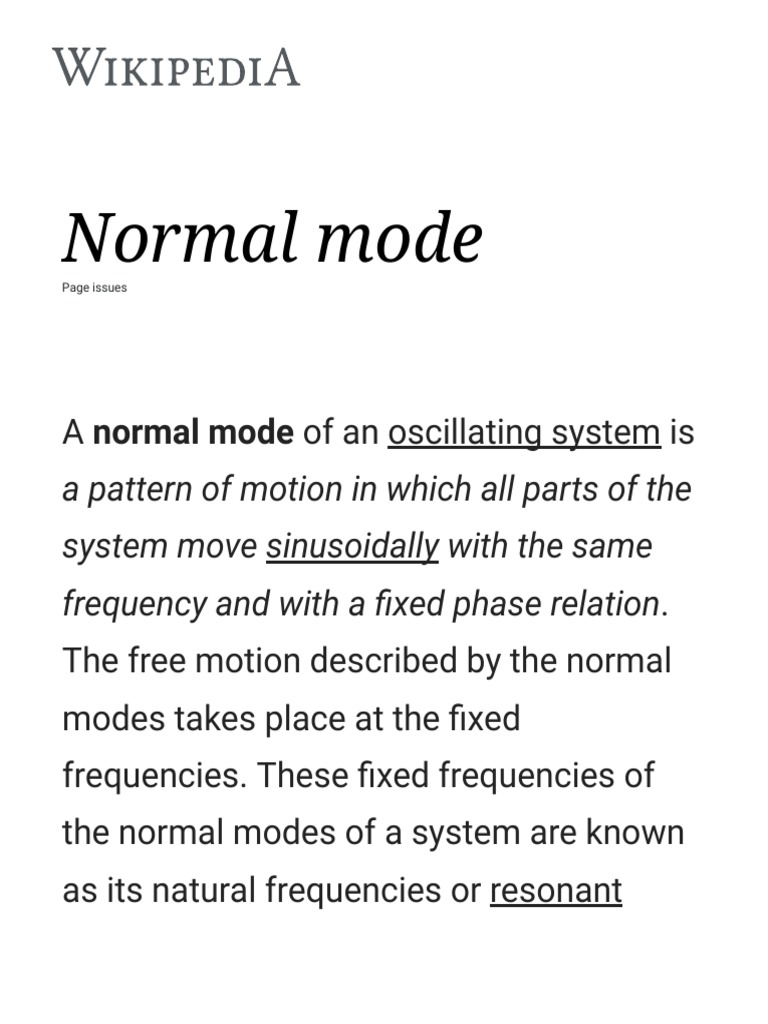 WIKIPEDIA

Normal mode

Page issues

A normal mode of an oscillating system is a pattern of motion in which all parts of the system move sinusoidally with the same frequency and with a fixed phase relation. The free motion described by the normal modes takes place at the fixed frequencies. These fixed frequencies of the normal modes of a system are known as its natural frequencies or resonant